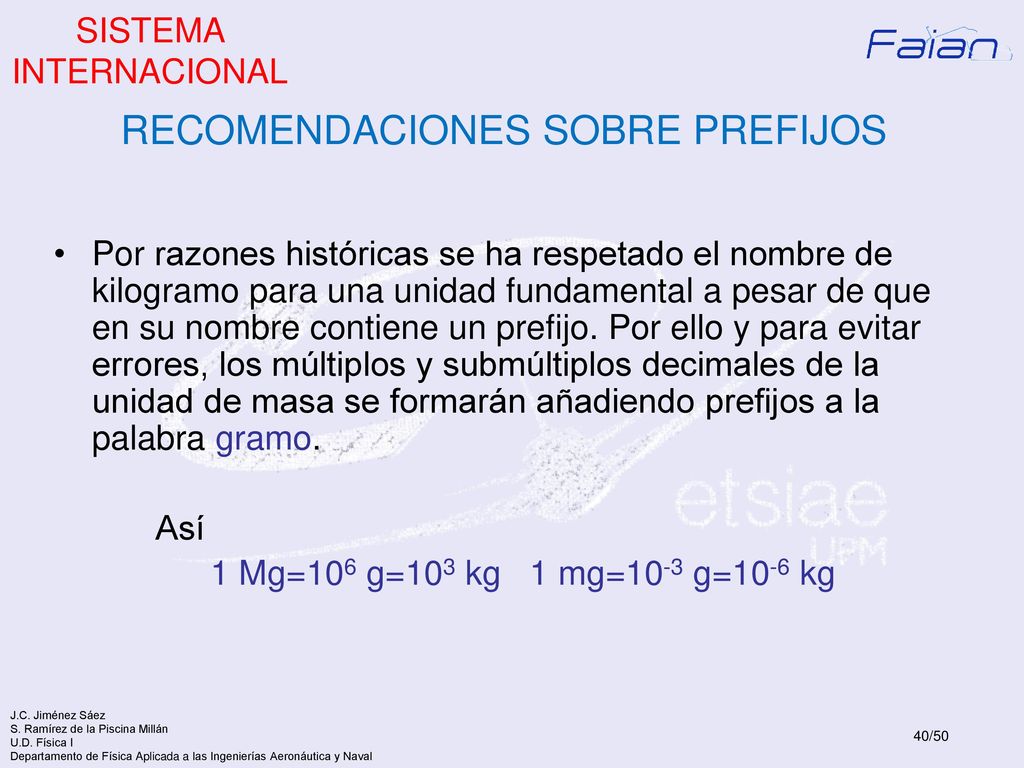 SISTEMA INTERNACIONAL

Faian

RECOMENDACIONES SOBRE PREFIJOS

• Por razones históricas se ha respetado el nombre de kilogramo para una unidad fundamental a pesar de que en su nombre contiene un prefijo. Por ello y para evitar errores, los múltiplos y submúltiplos decimales de la unidad de masa se formarán añadiendo prefijos a la palabra gramo.

Así

1 Mg=$10^6$ g=$10^3$ kg 1 mg=$10^{-3}$ g=$10^{-6}$ kg

etsiae UPM

J.C. Jiménez Sáez
S. Ramírez de la Piscina Millán
U.D. Física I
Departamento de Física Aplicada a las Ingenierías Aeronáutica y Naval

40/50